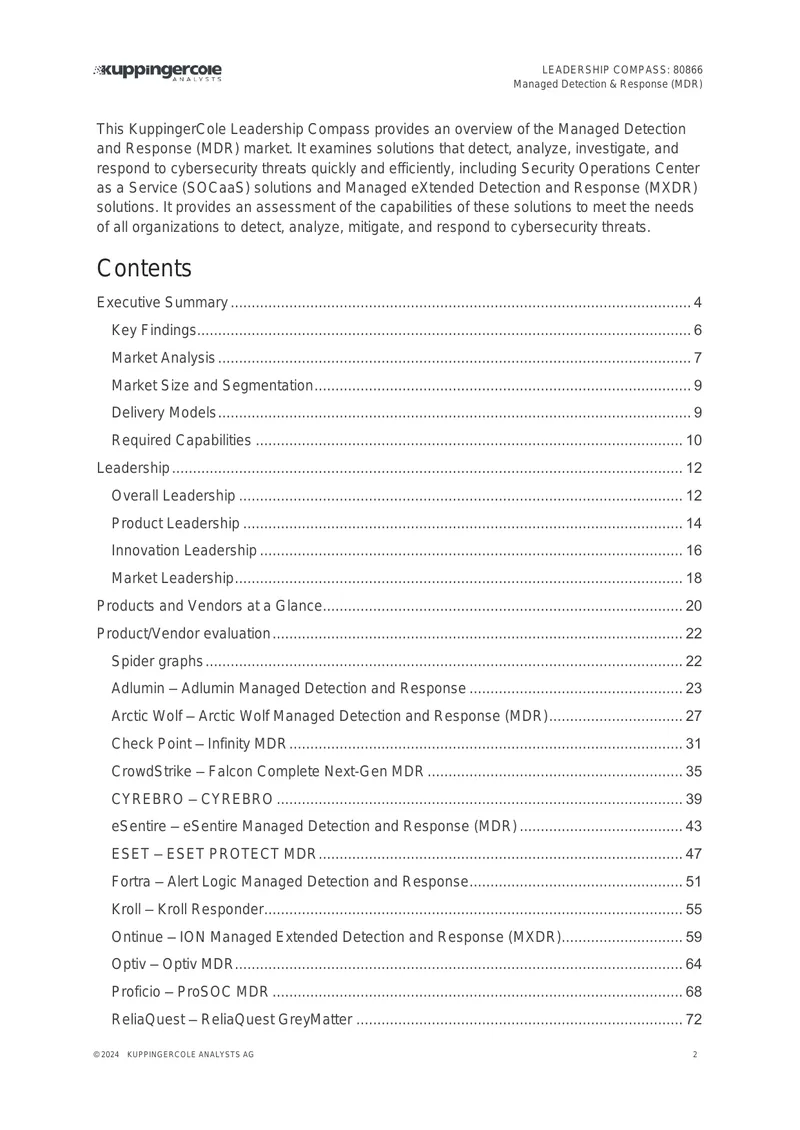 KuppingerCole ANALYSTS

LEADERSHIP COMPASS: 80866
Managed Detection & Response (MDR)

This KuppingerCole Leadership Compass provides an overview of the Managed Detection and Response (MDR) market. It examines solutions that detect, analyze, investigate, and respond to cybersecurity threats quickly and efficiently, including Security Operations Center as a Service (SOCaaS) solutions and Managed eXtended Detection and Response (MXDR) solutions. It provides an assessment of the capabilities of these solutions to meet the needs of all organizations to detect, analyze, mitigate, and respond to cybersecurity threats.

Contents

Executive Summary 4
Key Findings 6
Market Analysis 7
Market Size and Segmentation 9
Delivery Models 9
Required Capabilities 10
Leadership 12
Overall Leadership 12
Product Leadership 14
Innovation Leadership 16
Market Leadership 18
Products and Vendors at a Glance 20
Product/Vendor evaluation 22
Spider graphs 22
Adlumin – Adlumin Managed Detection and Response 23
Arctic Wolf – Arctic Wolf Managed Detection and Response (MDR) 27
Check Point – Infinity MDR 31
CrowdStrike – Falcon Complete Next-Gen MDR 35
CYREBRO – CYREBRO 39
eSentire – eSentire Managed Detection and Response (MDR) 43
ESET – ESET PROTECT MDR 47
Fortra – Alert Logic Managed Detection and Response 51
Kroll – Kroll Responder 55
Ontinue – ION Managed Extended Detection and Response (MXDR) 59
Optiv – Optiv MDR 64
Proficio – ProSOC MDR 68
ReliaQuest – ReliaQuest GreyMatter 72

©2024 KUPPINGERCOLE ANALYSTS AG

2